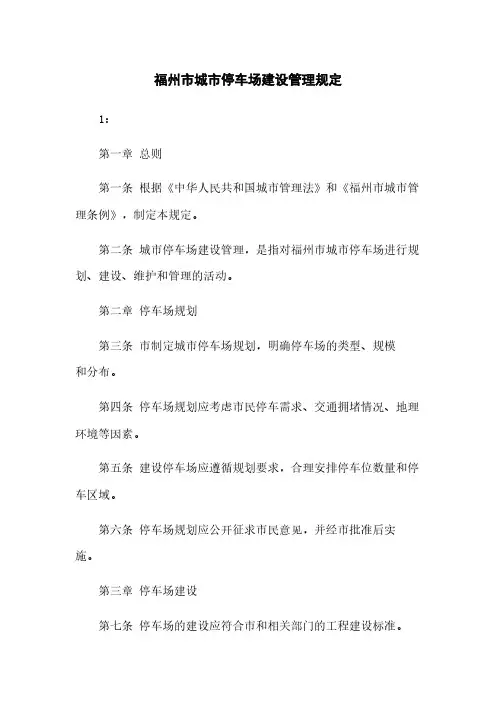 福州市城市停车场建设管理规定

1：

第一章 总则

第一条 根据《中华人民共和国城市管理法》和《福州市城市管理条例》，制定本规定。

第二条 城市停车场建设管理，是指对福州市城市停车场进行规划、建设、维护和管理的活动。

第二章 停车场规划

第三条 市制定城市停车场规划，明确停车场的类型、规模和分布。

第四条 停车场规划应考虑市民停车需求、交通拥堵情况、地理环境等因素。

第五条 建设停车场应遵循规划要求，合理安排停车位数量和停车区域。

第六条 停车场规划应公开征求市民意见，并经市批准后实施。

第三章 停车场建设

第七条 停车场的建设应符合市和相关部门的工程建设标准。